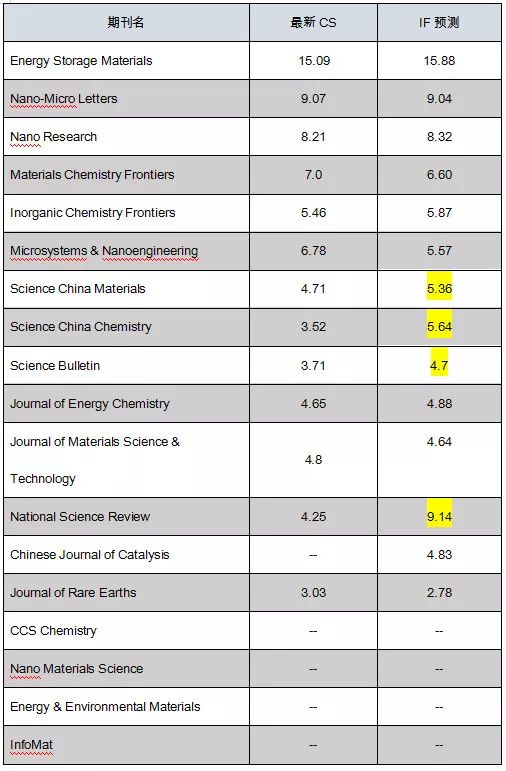 | 期刊名 | 最新 CS | IF 预测 |
|---|---|---|
| Energy Storage Materials | 15.09 | 15.88 |
| Nano-Micro Letters | 9.07 | 9.04 |
| Nano Research | 8.21 | 8.32 |
| Materials Chemistry Frontiers | 7.0 | 6.60 |
| Inorganic Chemistry Frontiers | 5.46 | 5.87 |
| Microsystems & Nanoengineering | 6.78 | 5.57 |
| Science China Materials | 4.71 | 5.36 |
| Science China Chemistry | 3.52 | 5.64 |
| Science Bulletin | 3.71 | 4.7 |
| Journal of Energy Chemistry | 4.65 | 4.88 |
| Journal of Materials Science & Technology | 4.8 | 4.64 |
| National Science Review | 4.25 | 9.14 |
| Chinese Journal of Catalysis | -- | 4.83 |
| Journal of Rare Earths | 3.03 | 2.78 |
| CCS Chemistry | -- | -- |
| Nano Materials Science | -- | -- |
| Energy & Environmental Materials | -- | -- |
| InfoMat | -- | -- |